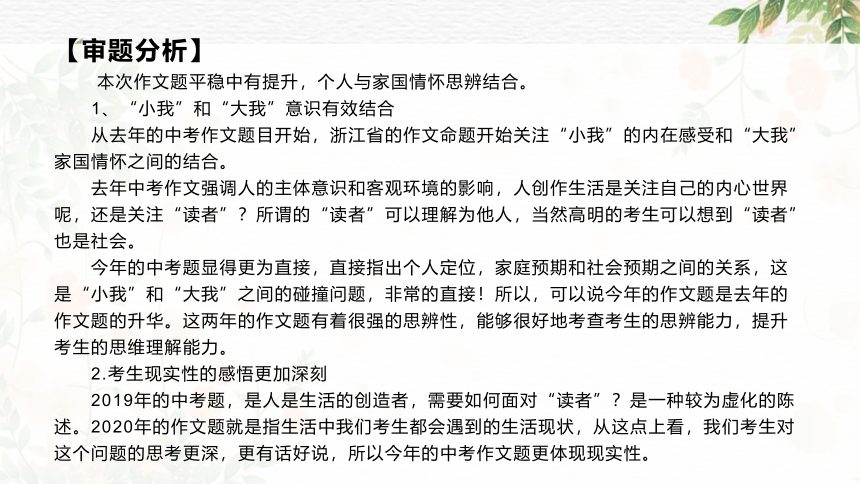 【审题分析】

本次作文题平稳中有提升，个人与家国情怀思辨结合。

1、“小我”和“大我”意识有效结合

从去年的中考作文题目开始，浙江省的作文命题开始关注“小我”的内在感受和“大我”家国情怀之间的结合。

去年中考作文强调人的主体意识和客观环境的影响，人创作生活是关注自己的内心世界呢，还是关注“读者”？所谓的“读者”可以理解为他人，当然高明的考生可以想到“读者”也是社会。

今年的中考题显得更为直接，直接指出个人定位，家庭预期和社会预期之间的关系，这是“小我”和“大我”之间的碰撞问题，非常的直接！所以，可以说今年的作文题是去年的作文题的升华。这两年的作文题有着很强的思辨性，能够很好地考查考生的思辨能力，提升考生的思维理解能力。

2.考生现实性的感悟更加深刻

2019年的中考题，是人是生活的创造者，需要如何面对“读者”？是一种较为虚化的陈述。2020年的作文题就是指生活中我们考生都会遇到的生活现状，从这点上看，我们考生对这个问题的思考更深，更有话好说，所以今年的中考作文题更体现现实性。